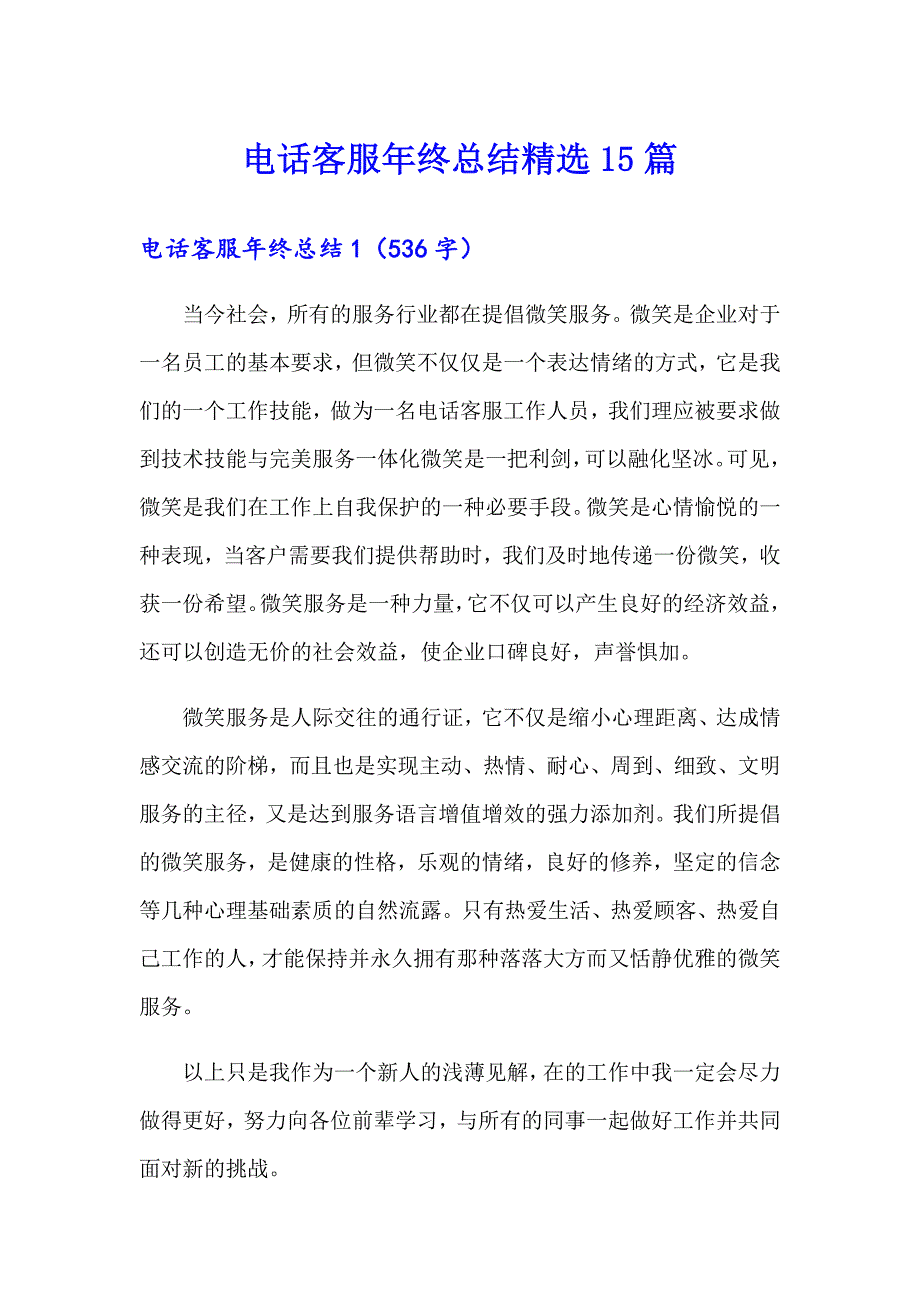 电话客服年终总结精选15篇

电话客服年终总结1（536字）

当今社会，所有的服务行业都在提倡微笑服务。微笑是企业对于一名员工的基本要求，但微笑不仅仅是一个表达情绪的方式，它是我们的一个工作技能，做为一名电话客服工作人员，我们理应被要求做到技术技能与完美服务一体化微笑是一把利剑，可以融化坚冰。可见，微笑是我们在工作上自我保护的一种必要手段。微笑是心情愉悦的一种表现，当客户需要我们提供帮助时，我们及时地传递一份微笑，收获一份希望。微笑服务是一种力量，它不仅可以产生良好的经济效益，还可以创造无价的社会效益，使企业口碑良好，声誉惧加。

微笑服务是人际交往的通行证，它不仅是缩小心理距离、达成情感交流的阶梯，而且也是实现主动、热情、耐心、周到、细致、文明服务的主径，又是达到服务语言增值增效的强力添加剂。我们所提倡的微笑服务，是健康的性格，乐观的情绪，良好的修养，坚定的信念等几种心理基础素质的自然流露。只有热爱生活、热爱顾客、热爱自己工作的人，才能保持并永久拥有那种落落大方而又恬静优雅的微笑服务。

以上只是我作为一个新人的浅薄见解，在的工作中我一定会尽力做得更好，努力向各位前辈学习，与所有的同事一起做好工作并共同面对新的挑战。